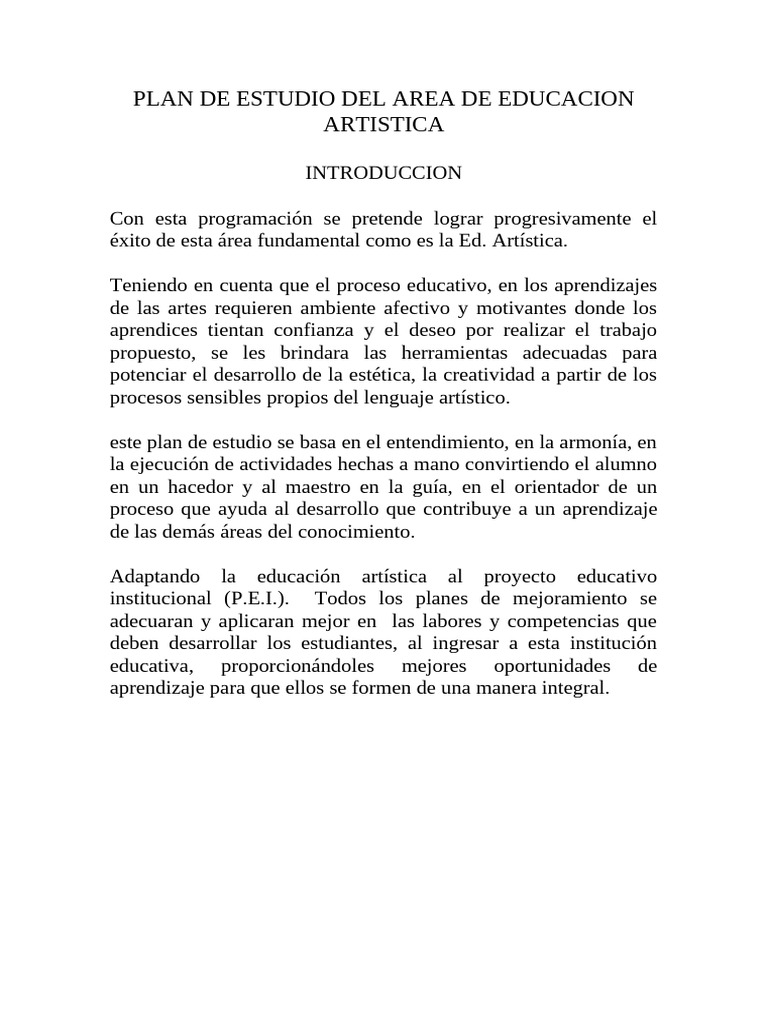 PLAN DE ESTUDIO DEL AREA DE EDUCACION ARTISTICA

INTRODUCCION

Con esta programación se pretende lograr progresivamente el éxito de esta área fundamental como es la Ed. Artística.

Teniendo en cuenta que el proceso educativo, en los aprendizajes de las artes requieren ambiente afectivo y motivantes donde los aprendices tientan confianza y el deseo por realizar el trabajo propuesto, se les brindara las herramientas adecuadas para potenciar el desarrollo de la estética, la creatividad a partir de los procesos sensibles propios del lenguaje artístico.

este plan de estudio se basa en el entendimiento, en la armonía, en la ejecución de actividades hechas a mano convirtiendo el alumno en un hacedor y al maestro en la guía, en el orientador de un proceso que ayuda al desarrollo que contribuye a un aprendizaje de las demás áreas del conocimiento.

Adaptando la educación artística al proyecto educativo institucional (P.E.I.). Todos los planes de mejoramiento se adecuaran y aplicaran mejor en las labores y competencias que deben desarrollar los estudiantes, al ingresar a esta institución educativa, proporcionándoles mejores oportunidades de aprendizaje para que ellos se formen de una manera integral.